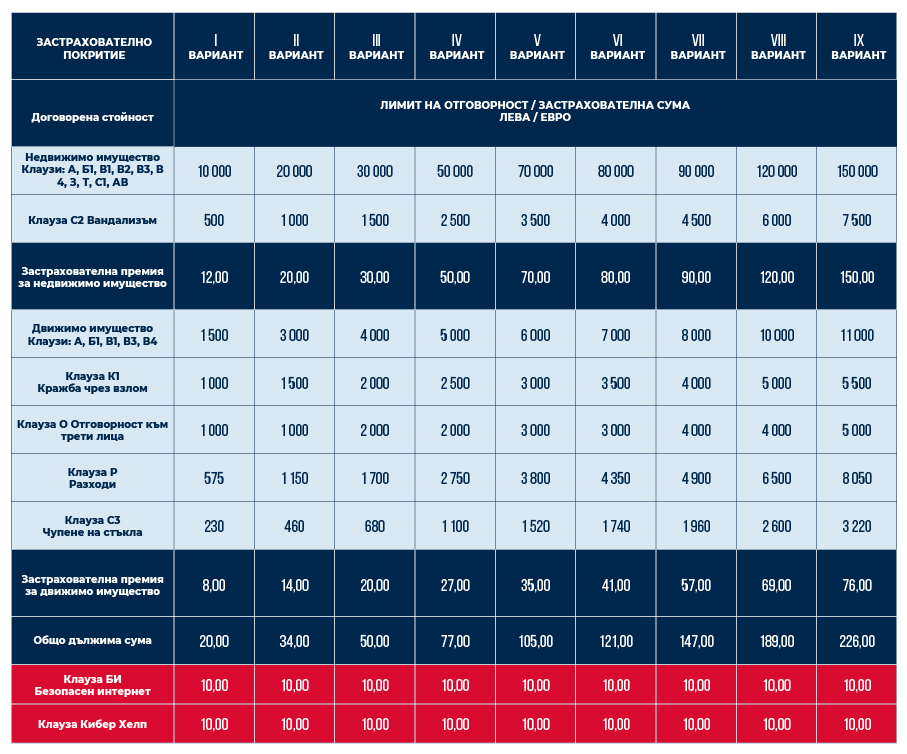 | ЗАСТРАХОВАТЕЛНО ПОКРИТИЕ | I ВАРИАНТ | II ВАРИАНТ | III ВАРИАНТ | IV ВАРИАНТ | V ВАРИАНТ | VI ВАРИАНТ | VII ВАРИАНТ | VIII ВАРИАНТ | IX ВАРИАНТ |
|---|---|---|---|---|---|---|---|---|---|
| Договорена стойност | ЛИМИТ НА ОТГОВОРНОСТ / ЗАСТРАХОВАТЕЛНА СУМА ЛЕВА / ЕВРО | | | | | | | | |
| Недвижимо имущество Клаузи: А, Б1, В1, В2, В3, В 4, З, Т, С1, АВ | 10 000 | 20 000 | 30 000 | 50 000 | 70 000 | 80 000 | 90 000 | 120 000 | 150 000 |
| Клауза С2 Вандализъм | 500 | 1 000 | 1 500 | 2 500 | 3 500 | 4 000 | 4 500 | 6 000 | 7 500 |
| Застрахователна премия за недвижимо имущество | 12,00 | 20,00 | 30,00 | 50,00 | 70,00 | 80,00 | 90,00 | 120,00 | 150,00 |
| Движимо имущество Клаузи: А, Б1, В1, В3, В4 | 1 500 | 3 000 | 4 000 | 5 000 | 6 000 | 7 000 | 8 000 | 10 000 | 11 000 |
| Клауза К1 Кражба чрез взлом | 1 000 | 1 500 | 2 000 | 2 500 | 3 000 | 3 500 | 4 000 | 5 000 | 5 500 |
| Клауза О Отговорност към трети лица | 1 000 | 1 000 | 2 000 | 2 000 | 3 000 | 3 000 | 4 000 | 4 000 | 5 000 |
| Клауза Р Разходи | 575 | 1 150 | 1 700 | 2 750 | 3 800 | 4 350 | 4 900 | 6 500 | 8 050 |
| Клауза С3 Чупене на стъкла | 230 | 460 | 680 | 1 100 | 1 520 | 1 740 | 1 960 | 2 600 | 3 220 |
| Застрахователна премия за движимо имущество | 8,00 | 14,00 | 20,00 | 27,00 | 35,00 | 41,00 | 57,00 | 69,00 | 76,00 |
| Общо дължима сума | 20,00 | 34,00 | 50,00 | 77,00 | 105,00 | 121,00 | 147,00 | 189,00 | 226,00 |
| Клауза БИ Безопасен интернет | 10,00 | 10,00 | 10,00 | 10,00 | 10,00 | 10,00 | 10,00 | 10,00 | 10,00 |
| Клауза Кибер Хелп | 10,00 | 10,00 | 10,00 | 10,00 | 10,00 | 10,00 | 10,00 | 10,00 | 10,00 |